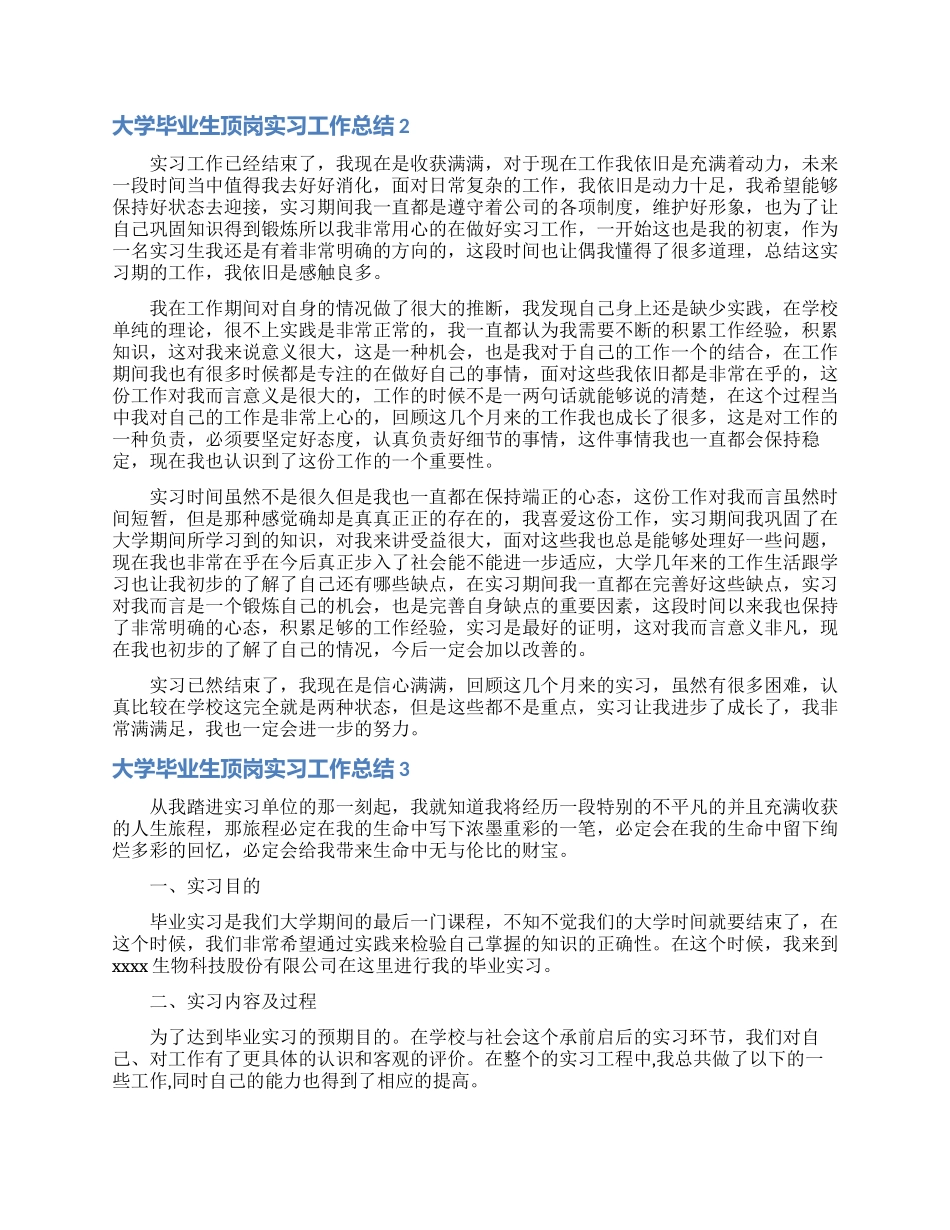 大学毕业生顶岗实习工作总结 2

实习工作已经结束了，我现在是收获满满，对于现在工作我依旧是充满着动力，未来一段时间当中值得我去好好消化，面对日常复杂的工作，我依旧是动力十足，我希望能够保持好状态去迎接，实习期间我一直都是遵守着公司的各项制度，维护好形象，也为了让自己巩固知识得到锻炼所以我非常用心的在做好实习工作，一开始这也是我的初衷，作为一名实习生我还是有着非常明确的方向的，这段时间也让偶我懂得了很多道理，总结这实习期的工作，我依旧是感触良多。

我在工作期间对自身的情况做了很大的推断，我发现自己身上还是缺少实践，在学校单纯的理论，很不上实践是非常正常的，我一直都认为我需要不断的积累工作经验，积累知识，这对我来说意义很大，这是一种机会，也是我对于自己的工作一个的结合，在工作期间我也有很多时候都是专注的在做好自己的事情，面对这些我依旧都是非常在乎的，这份工作对我而言意义是很大的，工作的时候不是一两句话就能够说的清楚，在这个过程当中我对自己的工作是非常上心的，回顾这几个月来的工作我也成长了很多，这是对工作的一种负责，必须要坚定好态度，认真负责好细节的事情，这件事情我也一直都会保持稳定，现在我也认识到了这份工作的一个重要性。

实习时间虽然不是很久但是我也一直都在保持端正的心态，这份工作对我而言虽然时间短暂，但是那种感觉确却是真真正正的存在的，我喜爱这份工作，实习期间我巩固了在大学期间所学习到的知识，对我来讲受益很大，面对这些我也总是能够处理好一些问题，现在我也非常在乎在今后真正步入了社会能不能进一步适应，大学几年来的工作生活跟学习也让我初步的了解了自己还有哪些缺点，在实习期间我一直都在完善好这些缺点，实习对我而言是一个锻炼自己的机会，也是完善自身缺点的重要因素，这段时间以来我也保持了非常明确的心态，积累足够的工作经验，实习是最好的证明，这对我而言意义非凡，现在我也初步的了解了自己的情况，今后一定会加以改善的。

实习已然结束了，我现在是信心满满，回顾这几个月来的实习，虽然有很多困难，认真比较在学校这完全就是两种状态，但是这些都不是重点，实习让我进步了成长了，我非常满满足，我也一定会进一步的努力。

大学毕业生顶岗实习工作总结 3

从我踏进实习单位的那一刻起，我就知道我将经历一段特别的不平凡的并且充满收获的人生旅程，那旅程必定在我的生命中写下浓墨重彩的一笔，必定会在我的生命中留下绚烂多彩的回忆，必定会给我带来生命中无与伦比的财宝。

一、实习目的

毕业实习是我们大学期间的最后一门课程，不知不觉我们的大学时间就要结束了，在这个时候，我们非常希望通过实践来检验自己掌握的知识的正确性。在这个时候，我来到 xxxx 生物科技股份有限公司在这里进行我的毕业实习。

二、实习内容及过程

为了达到毕业实习的预期目的。在学校与社会这个承前启后的实习环节，我们对自己、对工作有了更具体的认识和客观的评价。在整个的实习工程中,我总共做了以下的一些工作,同时自己的能力也得到了相应的提高。